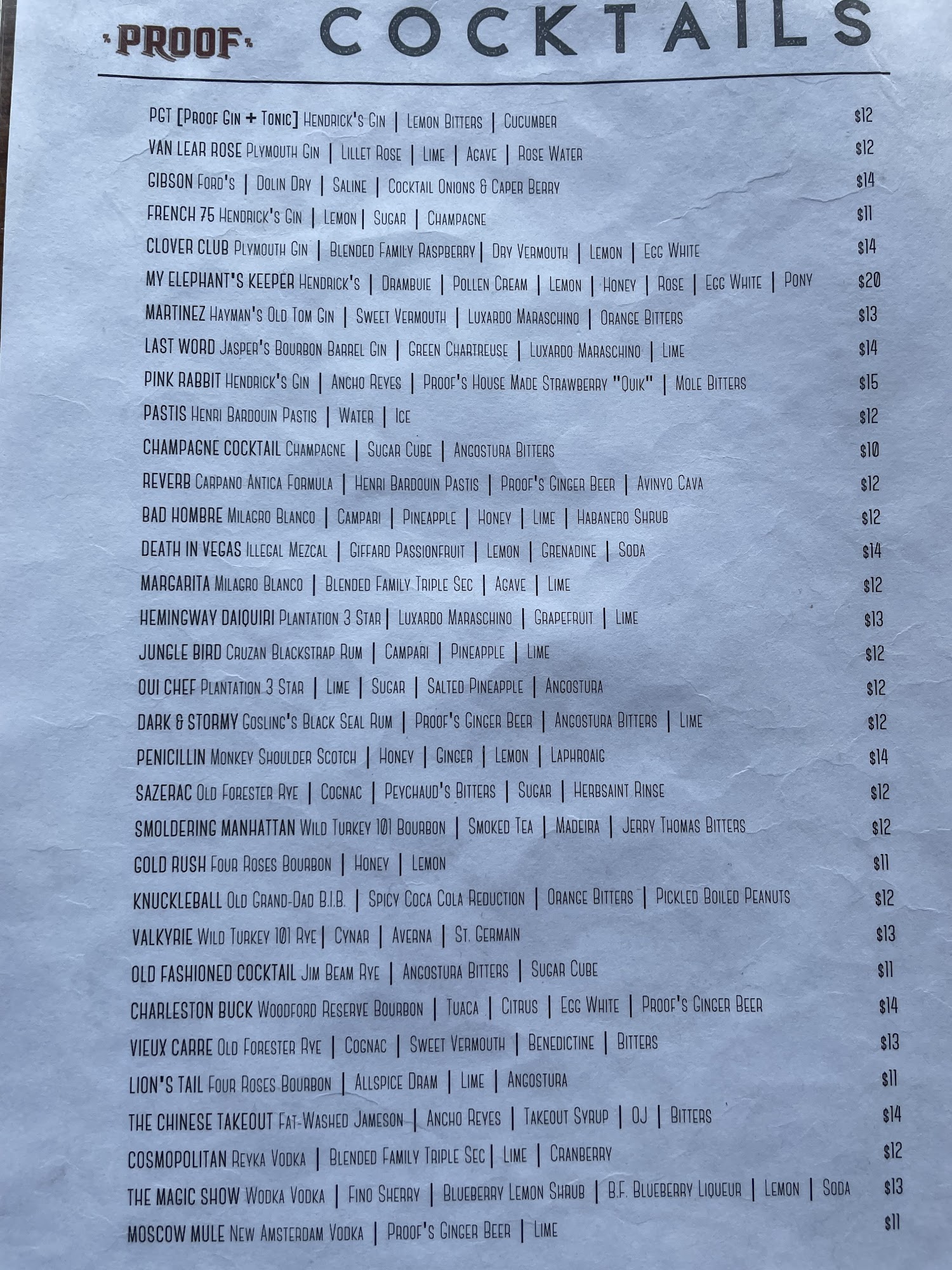 PROOF COCKTAILS

PGT [Proof Gin + Tonic] Hendrick's Gin | Lemon Bitters | Cucumber $12

VAN LEAR ROSE Plymouth Gin | Lillet Rose | Lime | Agave | Rose Water $12

GIBSON Ford's | Dolin Dry | Saline | Cocktail Onions & Caper Berry $14

FRENCH 75 Hendrick's Gin | Lemon | Sugar | Champagne $11

CLOVER CLUB Plymouth Gin | Blended Family Raspberry | Dry Vermouth | Lemon | Egg White $14

MY ELEPHANT'S KEEPER Hendrick's | Drambuie | Pollen Cream | Lemon | Honey | Rose | Egg White | Pony $20

MARTINEZ Hayman's Old Tom Gin | Sweet Vermouth | Luxardo Maraschino | Orange Bitters $13

LAST WORD Jasper's Bourbon Barrel Gin | Green Chartreuse | Luxardo Maraschino | Lime $14

PINK RABBIT Hendrick's Gin | Ancho Reyes | Proof's House Made Strawberry "Quik" | Mole Bitters $15

PASTIS Henri Bardouin Pastis | Water | Ice $12

CHAMPAGNE COCKTAIL Champagne | Sugar Cube | Angostura Bitters $10

REVERB Carpano Antica Formula | Henri Bardouin Pastis | Proof's Ginger Beer | Avinyo Cava $12

BAD HOMBRE Milagro Blanco | Campari | Pineapple | Honey | Lime | Habanero Shrub $12

DEATH IN VEGAS Illegal Mezcal | Giffard Passionfruit | Lemon | Grenadine | Soda $14

MARGARITA Milagro Blanco | Blended Family Triple Sec | Agave | Lime $12

HEMINGWAY DAIQUIRI Plantation 3 Star | Luxardo Maraschino | Grapefruit | Lime $13

JUNGLE BIRD Cruzan Blackstrap Rum | Campari | Pineapple | Lime $12

OUI CHEF Plantation 3 Star | Lime | Sugar | Salted Pineapple | Angostura $12

DARK & STORMY Gosling's Black Seal Rum | Proof's Ginger Beer | Angostura Bitters | Lime $12

PENICILLIN Monkey Shoulder Scotch | Honey | Ginger | Lemon | Laphroaig $14

SAZERAC Old Forester Rye | Cognac | Peychaud's Bitters | Sugar | Herbsaint Rinse $12

SMOLDERING MANHATTAN Wild Turkey 101 Bourbon | Smoked Tea | Madeira | Jerry Thomas Bitters $12

GOLD RUSH Four Roses Bourbon | Honey | Lemon $11

KNUCKLEBALL Old Grand-Dad B.I.B. | Spicy Coca Cola Reduction | Orange Bitters | Pickled Boiled Peanuts $12

VALKYRIE Wild Turkey 101 Rye | Cynar | Averna | St. Germain $13

OLD FASHIONED COCKTAIL Jim Beam Rye | Angostura Bitters | Sugar Cube $11

CHARLESTON BUCK Woodford Reserve Bourbon | Tuaca | Citrus | Egg White | Proof's Ginger Beer $14

VIEUX CARRE Old Forester Rye | Cognac | Sweet Vermouth | Benedictine | Bitters $13

LION'S TAIL Four Roses Bourbon | Allspice Dram | Lime | Angostura $11

THE CHINESE TAKEOUT Fat-Washed Jameson | Ancho Reyes | Takeout Syrup | OJ | Bitters $14

COSMOPOLITAN Reyka Vodka | Blended Family Triple Sec | Lime | Cranberry $12

THE MAGIC SHOW Wodka Vodka | Fino Sherry | Blueberry Lemon Shrub | B.F. Blueberry Liqueur | Lemon | Soda $13

MOSCOW MULE New Amsterdam Vodka | Proof's Ginger Beer | Lime $11